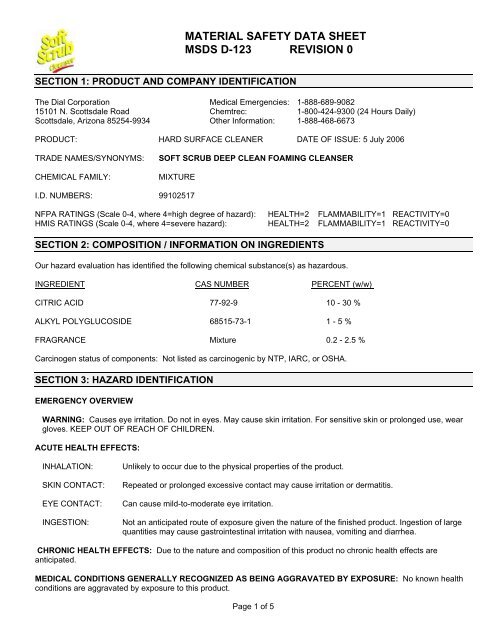 Soft Scrub Cleanser

MATERIAL SAFETY DATA SHEET
MSDS D-123 REVISION 0

SECTION 1: PRODUCT AND COMPANY IDENTIFICATION

The Dial Corporation
15101 N. Scottsdale Road
Scottsdale, Arizona 85254-9934

Medical Emergencies: 1-888-689-9082
Chemtrec: 1-800-424-9300 (24 Hours Daily)
Other Information: 1-888-468-6673

PRODUCT: HARD SURFACE CLEANER DATE OF ISSUE: 5 July 2006

TRADE NAMES/SYNONYMS: SOFT SCRUB DEEP CLEAN FOAMING CLEANSER

CHEMICAL FAMILY: MIXTURE

I.D. NUMBERS: 99102517

NFPA RATINGS (Scale 0-4, where 4=high degree of hazard): HEALTH=2 FLAMMABILITY=1 REACTIVITY=0
HMIS RATINGS (Scale 0-4, where 4=severe hazard): HEALTH=2 FLAMMABILITY=1 REACTIVITY=0

SECTION 2: COMPOSITION / INFORMATION ON INGREDIENTS

Our hazard evaluation has identified the following chemical substance(s) as hazardous.

| INGREDIENT | CAS NUMBER | PERCENT (w/w) |
|---|---|---|
| CITRIC ACID | 77-92-9 | 10 - 30 % |
| ALKYL POLYGLUCOSIDE | 68515-73-1 | 1 - 5 % |
| FRAGRANCE | Mixture | 0.2 - 2.5 % |

Carcinogen status of components: Not listed as carcinogenic by NTP, IARC, or OSHA.

SECTION 3: HAZARD IDENTIFICATION

EMERGENCY OVERVIEW

WARNING: Causes eye irritation. Do not in eyes. May cause skin irritation. For sensitive skin or prolonged use, wear gloves. KEEP OUT OF REACH OF CHILDREN.

ACUTE HEALTH EFFECTS:

INHALATION: Unlikely to occur due to the physical properties of the product.

SKIN CONTACT: Repeated or prolonged excessive contact may cause irritation or dermatitis.

EYE CONTACT: Can cause mild-to-moderate eye irritation.

INGESTION: Not an anticipated route of exposure given the nature of the finished product. Ingestion of large quantities may cause gastrointestinal irritation with nausea, vomiting and diarrhea.

CHRONIC HEALTH EFFECTS: Due to the nature and composition of this product no chronic health effects are anticipated.

MEDICAL CONDITIONS GENERALLY RECOGNIZED AS BEING AGGRAVATED BY EXPOSURE: No known health conditions are aggravated by exposure to this product.

Page 1 of 5